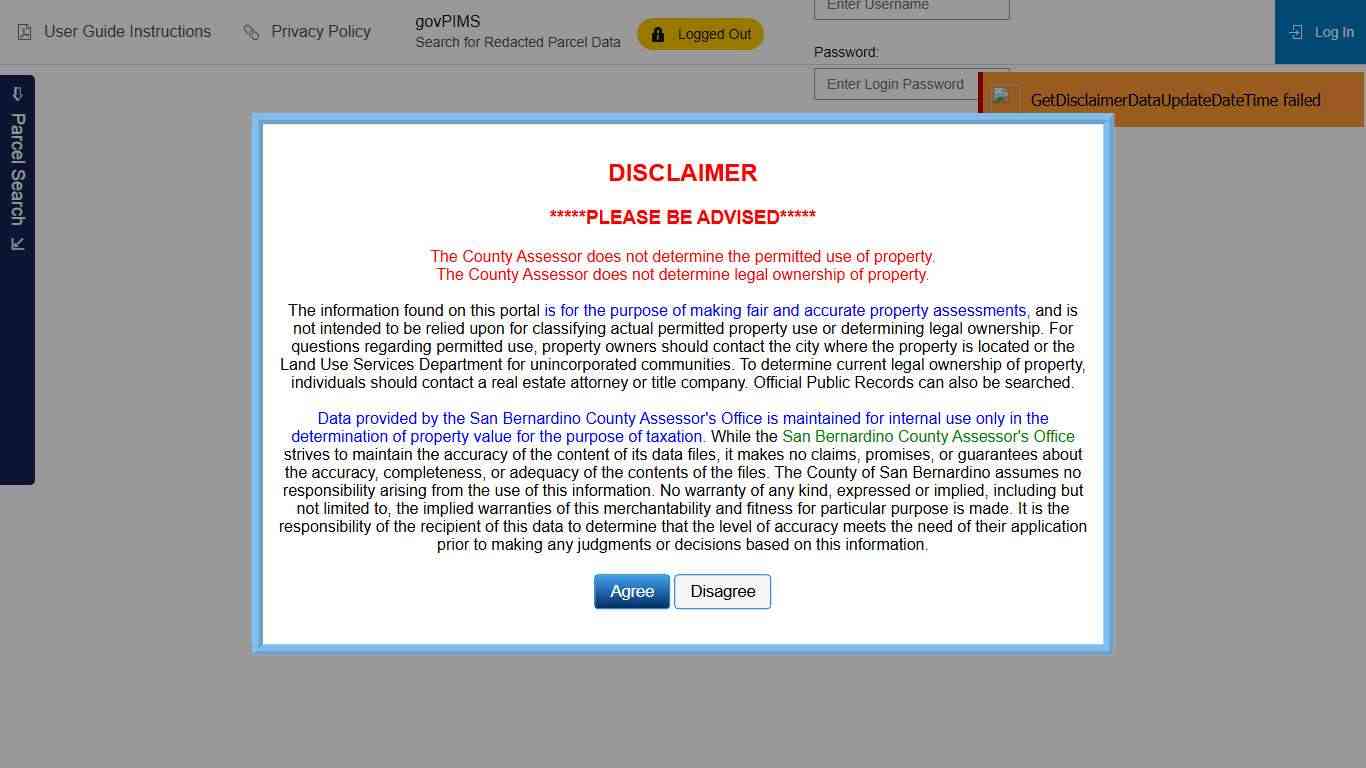 User Guide Instructions Privacy Policy govPIMS
Search for Redacted Parcel Data Logged Out

Enter Username

Password:
Enter Login Password

Log In

GetDisclaimerDataUpdateDateTime failed

Parcel Search

DISCLAIMER

*****PLEASE BE ADVISED*****

The County Assessor does not determine the permitted use of property.
The County Assessor does not determine legal ownership of property.

The information found on this portal is for the purpose of making fair and accurate property assessments, and is not intended to be relied upon for classifying actual permitted property use or determining legal ownership. For questions regarding permitted use, property owners should contact the city where the property is located or the Land Use Services Department for unincorporated communities. To determine current legal ownership of property, individuals should contact a real estate attorney or title company. Official Public Records can also be searched.

Data provided by the San Bernardino County Assessor's Office is maintained for internal use only in the determination of property value for the purpose of taxation. While the San Bernardino County Assessor's Office strives to maintain the accuracy of the content of its data files, it makes no claims, promises, or guarantees about the accuracy, completeness, or adequacy of the contents of the files. The County of San Bernardino assumes no responsibility arising from the use of this information. No warranty of any kind, expressed or implied, including but not limited to, the implied warranties of this merchantability and fitness for particular purpose is made. It is the responsibility of the recipient of this data to determine that the level of accuracy meets the need of their application prior to making any judgments or decisions based on this information.

Agree Disagree